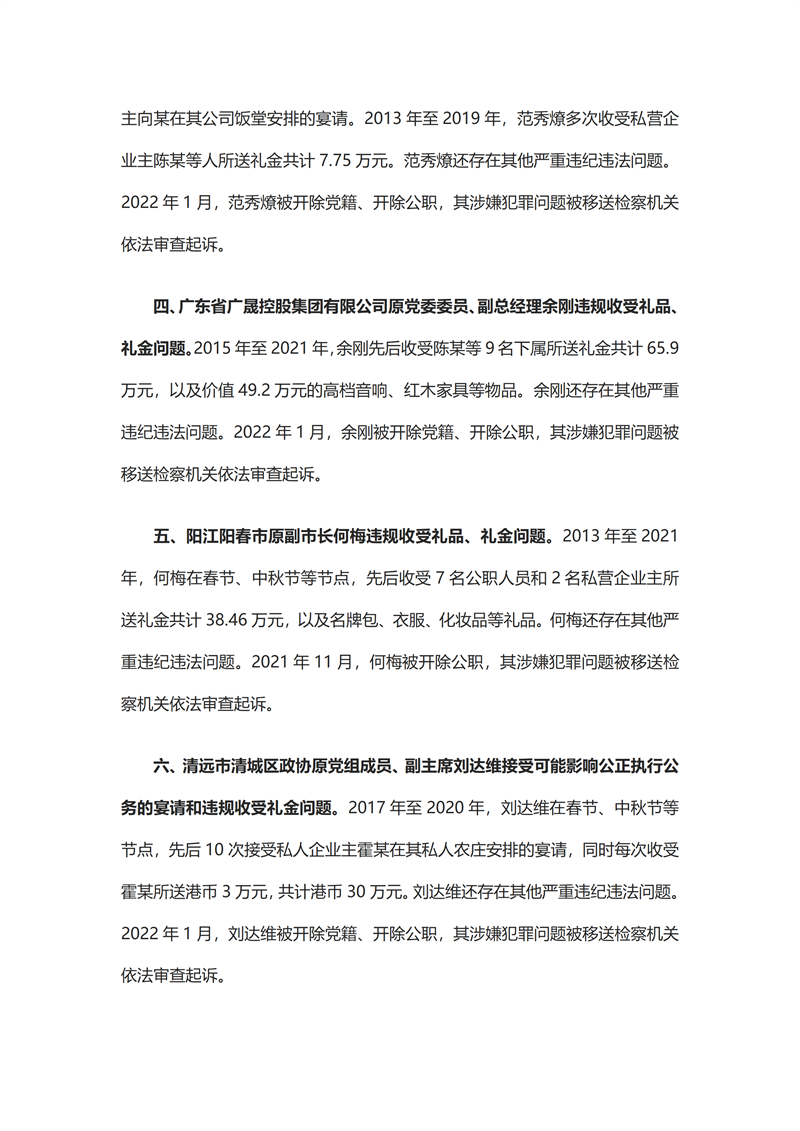 主向某在其公司饭堂安排的宴请。2013 年至 2019 年，范秀燎多次收受私营企业主陈某等人所送礼金共计 7.75 万元。范秀燎还存在其他严重违纪违法问题。2022 年 1 月，范秀燎被开除党籍、开除公职，其涉嫌犯罪问题被移送检察机关依法审查起诉。

四、广东省广晟控股集团有限公司原党委委员、副总经理余刚违规收受礼品、礼金问题。2015 年至 2021 年，余刚先后收受陈某等 9 名下属所送礼金共计 65.9 万元，以及价值 49.2 万元的高档音响、红木家具等物品。余刚还存在其他严重违纪违法问题。2022 年 1 月，余刚被开除党籍、开除公职，其涉嫌犯罪问题被移送检察机关依法审查起诉。

五、阳江阳春市原副市长何梅违规收受礼品、礼金问题。2013 年至 2021 年，何梅在春节、中秋节等节点，先后收受 7 名公职人员和 2 名私营企业主所送礼金共计 38.46 万元，以及名牌包、衣服、化妆品等礼品。何梅还存在其他严重违纪违法问题。2021 年 11 月，何梅被开除公职，其涉嫌犯罪问题被移送检察机关依法审查起诉。

六、清远市清城区政协原党组成员、副主席刘达维接受可能影响公正执行公务的宴请和违规收受礼金问题。2017 年至 2020 年，刘达维在春节、中秋节等节点，先后 10 次接受私人企业主霍某在其私人农庄安排的宴请，同时每次收受霍某所送港币 3 万元，共计港币 30 万元。刘达维还存在其他严重违纪违法问题。2022 年 1 月，刘达维被开除党籍、开除公职，其涉嫌犯罪问题被移送检察机关依法审查起诉。